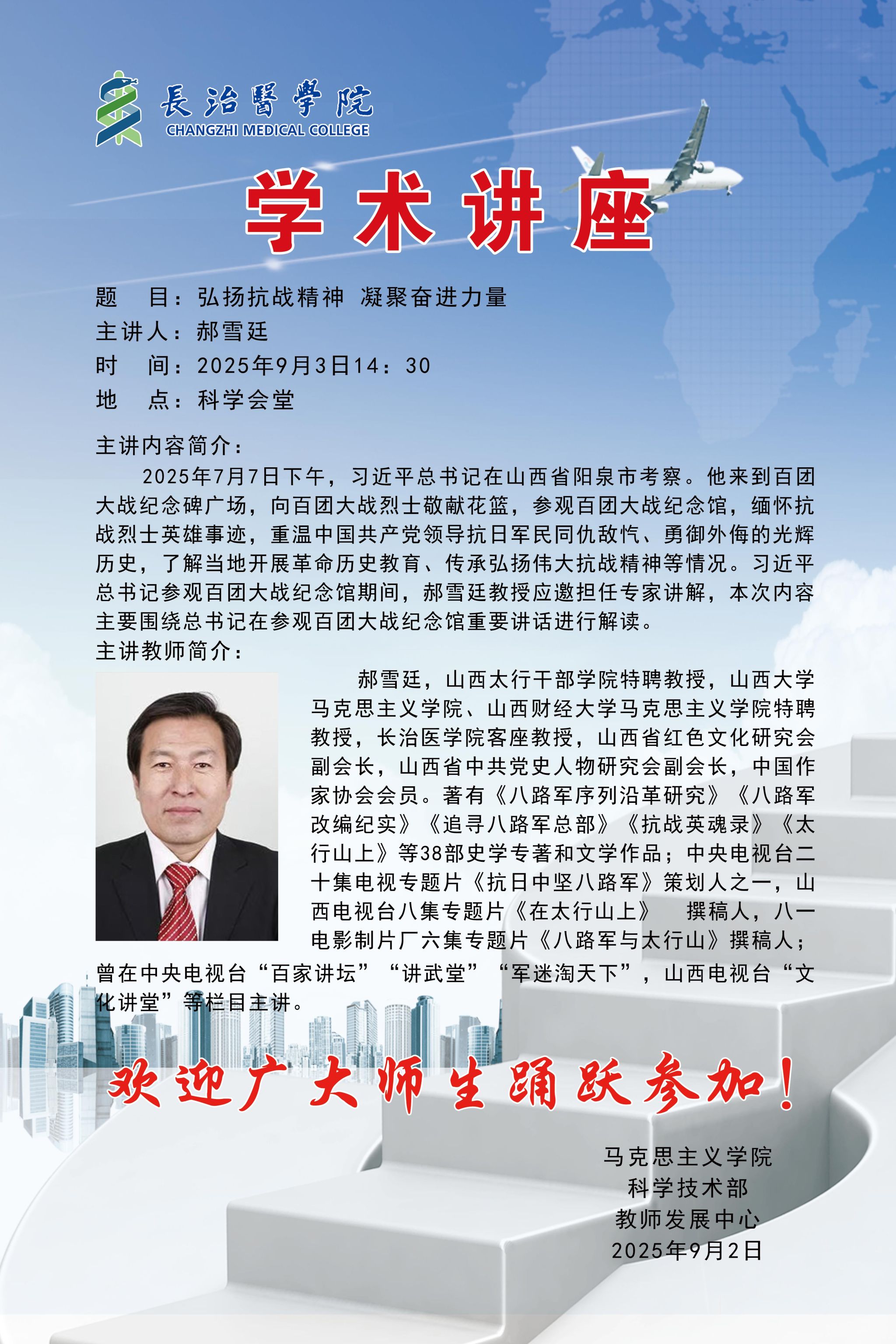 長治醫學院
CHANGZHI MEDICAL COLLEGE

学术讲座

题　目：弘扬抗战精神 凝聚奋进力量
主讲人：郝雪廷
时　间：2025年9月3日14：30
地　点：科学会堂

主讲内容简介：

2025年7月7日下午，习近平总书记在山西省阳泉市考察。他来到百团大战纪念碑广场，向百团大战烈士敬献花篮，参观百团大战纪念馆，缅怀抗战烈士英雄事迹，重温中国共产党领导抗日军民同仇敌忾、勇御外侮的光辉历史，了解当地开展革命历史教育、传承弘扬伟大抗战精神等情况。习近平总书记参观百团大战纪念馆期间，郝雪廷教授应邀担任专家讲解，本次内容主要围绕总书记在参观百团大战纪念馆重要讲话进行解读。

主讲教师简介：

郝雪廷，山西太行干部学院特聘教授，山西大学马克思主义学院、山西财经大学马克思主义学院特聘教授，长治医学院客座教授，山西省红色文化研究会副会长，山西省中共党史人物研究会副会长，中国作家协会会员。著有《八路军序列沿革研究》《八路军改编纪实》《追寻八路军总部》《抗战英魂录》《太行山上》等38部史学专著和文学作品；中央电视台二十集电视专题片《抗日中坚八路军》策划人之一，山西电视台八集专题片《在太行山上》 撰稿人，八一电影制片厂六集专题片《八路军与太行山》撰稿人；曾在中央电视台“百家讲坛”“讲武堂”“军迷淘天下”，山西电视台“文化讲堂”等栏目主讲。

欢迎广大师生踊跃参加！

马克思主义学院
科学技术部
教师发展中心
2025年9月2日